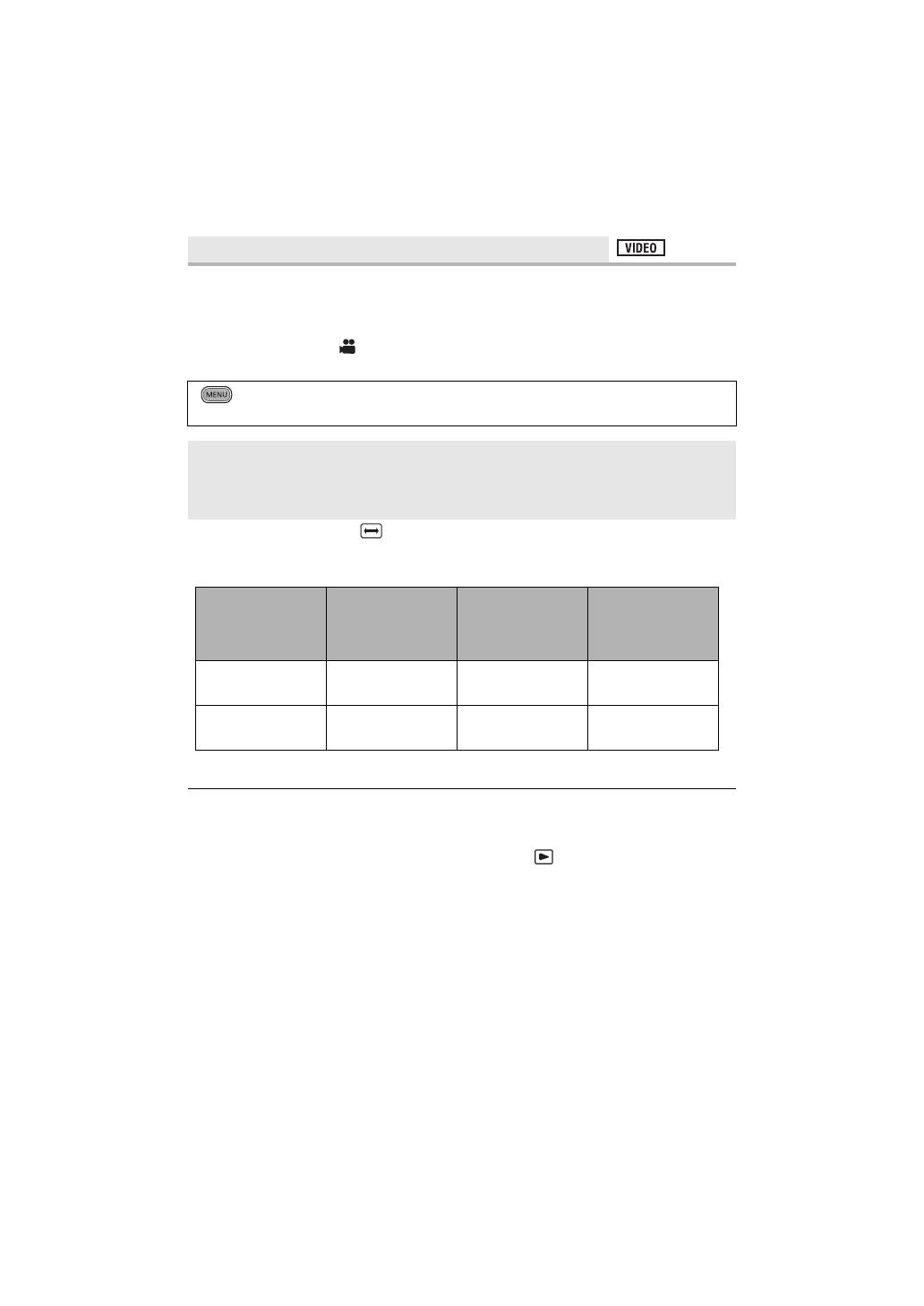 VIDEO

MENU